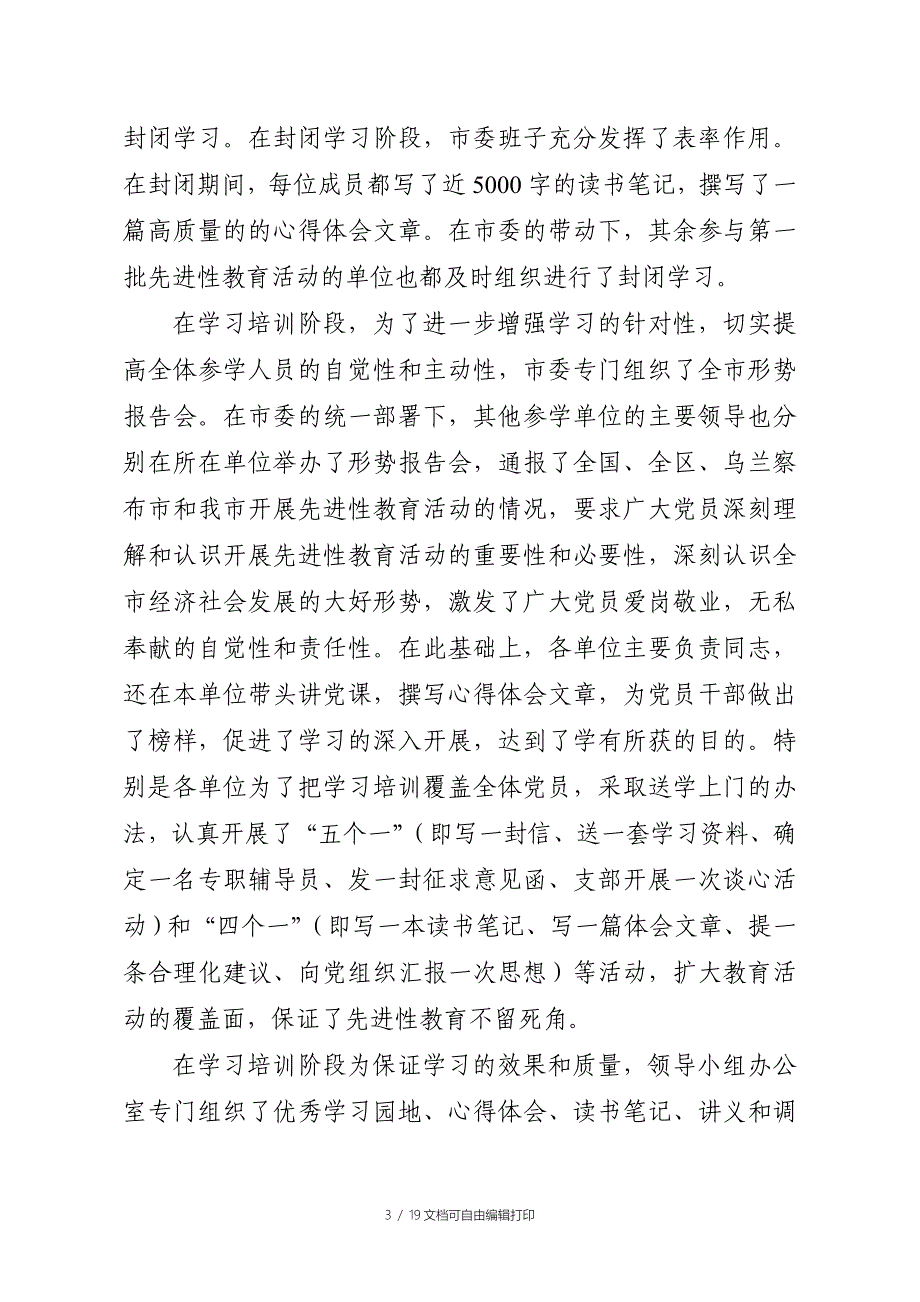 封闭学习。在封闭学习阶段，市委班子充分发挥了表率作用。在封闭期间，每位成员都写了近5000字的读书笔记，撰写了一篇高质量的的心得体会文章。在市委的带动下，其余参与第一批先进性教育活动的单位也都及时组织进行了封闭学习。

在学习培训阶段，为了进一步增强学习的针对性，切实提高全体参学人员的自觉性和主动性，市委专门组织了全市形势报告会。在市委的统一部署下，其他参学单位的主要领导也分别在所在单位举办了形势报告会，通报了全国、全区、乌兰察布市和我市开展先进性教育活动的情况，要求广大党员深刻理解和认识开展先进性教育活动的重要性和必要性，深刻认识全市经济社会发展的大好形势，激发了广大党员爱岗敬业，无私奉献的自觉性和责任性。在此基础上，各单位主要负责同志，还在本单位带头讲党课，撰写心得体会文章，为党员干部做出了榜样，促进了学习的深入开展，达到了学有所获的目的。特别是各单位为了把学习培训覆盖全体党员，采取送学上门的办法，认真开展了“五个一”（即写一封信、送一套学习资料、确定一名专职辅导员、发一封征求意见函、支部开展一次谈心活动）和“四个一”（即写一本读书笔记、写一篇体会文章、提一条合理化建议、向党组织汇报一次思想）等活动，扩大教育活动的覆盖面，保证了先进性教育不留死角。

在学习培训阶段为保证学习的效果和质量，领导小组办公室专门组织了优秀学习园地、心得体会、读书笔记、讲义和调

3 / 19文档可自由编辑打印